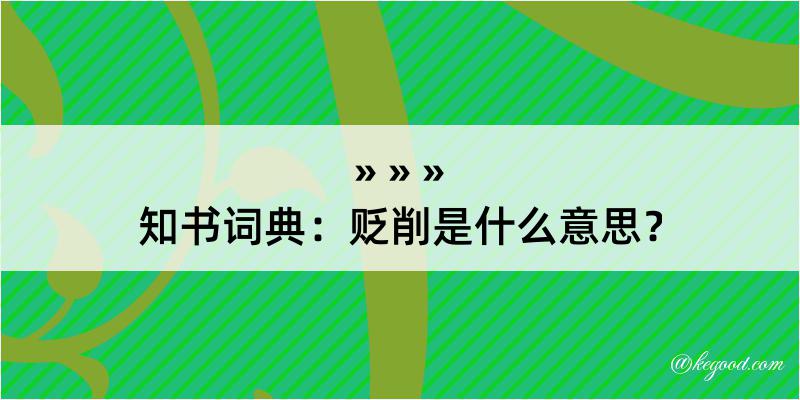 » » »
知书词典：贬削是什么意思？
@kegood.com